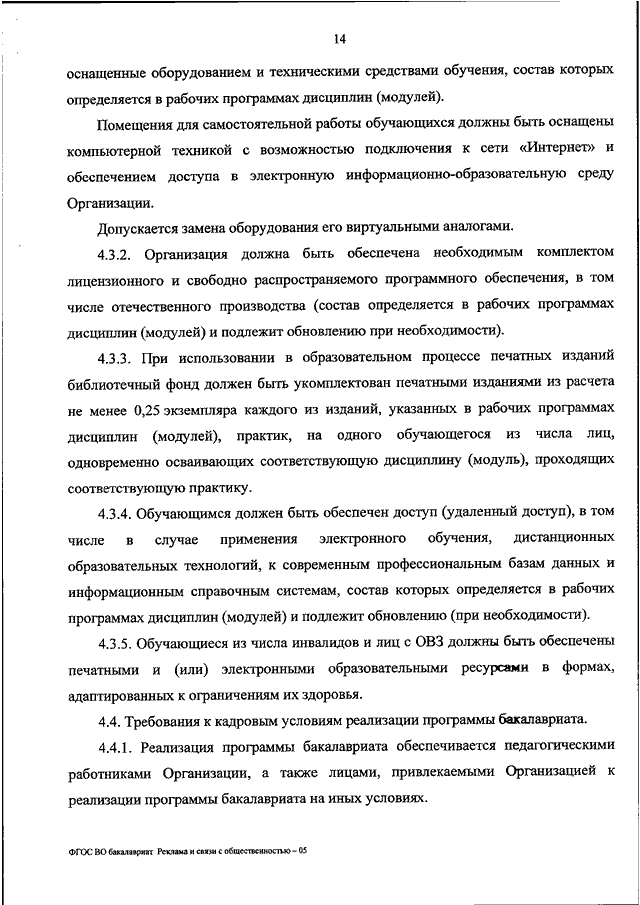 14

оснащенные оборудованием и техническими средствами обучения, состав которых определяется в рабочих программах дисциплин (модулей).

Помещения для самостоятельной работы обучающихся должны быть оснащены компьютерной техникой с возможностью подключения к сети «Интернет» и обеспечением доступа в электронную информационно-образовательную среду Организации.

Допускается замена оборудования его виртуальными аналогами.

4.3.2. Организация должна быть обеспечена необходимым комплектом лицензионного и свободно распространяемого программного обеспечения, в том числе отечественного производства (состав определяется в рабочих программах дисциплин (модулей) и подлежит обновлению при необходимости).

4.3.3. При использовании в образовательном процессе печатных изданий библиотечный фонд должен быть укомплектован печатными изданиями из расчета не менее 0,25 экземпляра каждого из изданий, указанных в рабочих программах дисциплин (модулей), практик, на одного обучающегося из числа лиц, одновременно осваивающих соответствующую дисциплину (модуль), проходящих соответствующую практику.

4.3.4. Обучающимся должен быть обеспечен доступ (удаленный доступ), в том числе в случае применения электронного обучения, дистанционных образовательных технологий, к современным профессиональным базам данных и информационным справочным системам, состав которых определяется в рабочих программах дисциплин (модулей) и подлежит обновлению (при необходимости).

4.3.5. Обучающиеся из числа инвалидов и лиц с ОВЗ должны быть обеспечены печатными и (или) электронными образовательными ресурсами в формах, адаптированных к ограничениям их здоровья.

4.4. Требования к кадровым условиям реализации программы бакалавриата.

4.4.1. Реализация программы бакалавриата обеспечивается педагогическими работниками Организации, а также лицами, привлекаемыми Организацией к реализации программы бакалавриата на иных условиях.

ФГОС ВО бакалавриат Реклама и связи с общественностью – 05